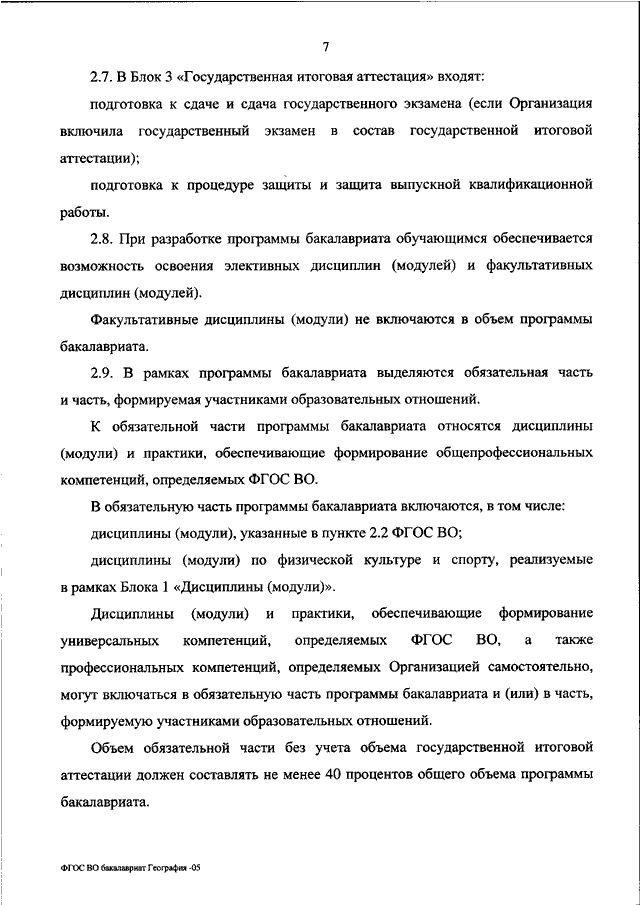 7

2.7. В Блок 3 «Государственная итоговая аттестация» входят:

подготовка к сдаче и сдача государственного экзамена (если Организация включила государственный экзамен в состав государственной итоговой аттестации);

подготовка к процедуре защиты и защита выпускной квалификационной работы.

2.8. При разработке программы бакалавриата обучающимся обеспечивается возможность освоения элективных дисциплин (модулей) и факультативных дисциплин (модулей).

Факультативные дисциплины (модули) не включаются в объем программы бакалавриата.

2.9. В рамках программы бакалавриата выделяются обязательная часть и часть, формируемая участниками образовательных отношений.

К обязательной части программы бакалавриата относятся дисциплины (модули) и практики, обеспечивающие формирование общепрофессиональных компетенций, определяемых ФГОС ВО.

В обязательную часть программы бакалавриата включаются, в том числе:

дисциплины (модули), указанные в пункте 2.2 ФГОС ВО;

дисциплины (модули) по физической культуре и спорту, реализуемые в рамках Блока 1 «Дисциплины (модули)».

Дисциплины (модули) и практики, обеспечивающие формирование универсальных компетенций, определяемых ФГОС ВО, а также профессиональных компетенций, определяемых Организацией самостоятельно, могут включаться в обязательную часть программы бакалавриата и (или) в часть, формируемую участниками образовательных отношений.

Объем обязательной части без учета объема государственной итоговой аттестации должен составлять не менее 40 процентов общего объема программы бакалавриата.

ФГОС ВО бакалавриат География -05